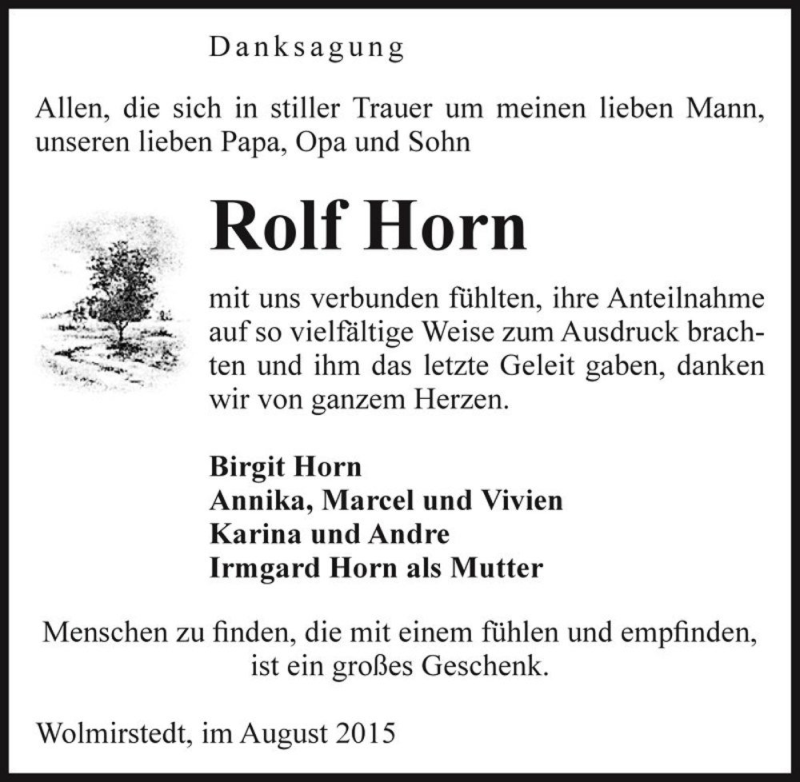 Danksagung

Allen, die sich in stiller Trauer um meinen lieben Mann, unseren lieben Papa, Opa und Sohn

Rolf Horn

mit uns verbunden fühlten, ihre Anteilnahme auf so vielfältige Weise zum Ausdruck brachten und ihm das letzte Geleit gaben, danken wir von ganzem Herzen.

Birgit Horn
Annika, Marcel und Vivien
Karina und Andre
Irmgard Horn als Mutter

Menschen zu finden, die mit einem fühlen und empfinden, ist ein großes Geschenk.

Wolmirstedt, im August 2015